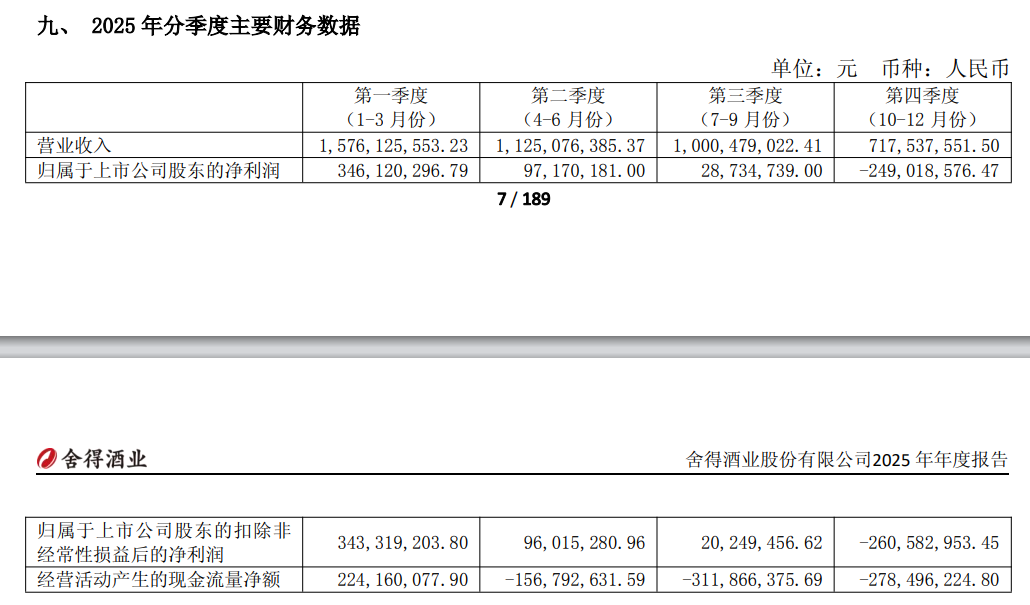 九、 2025 年分季度主要财务数据

单位：元 币种：人民币

| | 第一季度（1-3 月份） | 第二季度（4-6 月份） | 第三季度（7-9 月份） | 第四季度（10-12 月份） |
|---|---|---|---|---|
| 营业收入 | 1,576,125,553.23 | 1,125,076,385.37 | 1,000,479,022.41 | 717,537,551.50 |
| 归属于上市公司股东的净利润 | 346,120,296.79 | 97,170,181.00 | 28,734,739.00 | -249,018,576.47 |

7 / 189

舍得酒业

舍得酒业股份有限公司2025 年年度报告

| | | | | |
|---|---|---|---|---|
| 归属于上市公司股东的扣除非经常性损益后的净利润 | 343,319,203.80 | 96,015,280.96 | 20,249,456.62 | -260,582,953.45 |
| 经营活动产生的现金流量净额 | 224,160,077.90 | -156,792,631.59 | -311,866,375.69 | -278,496,224.80 |